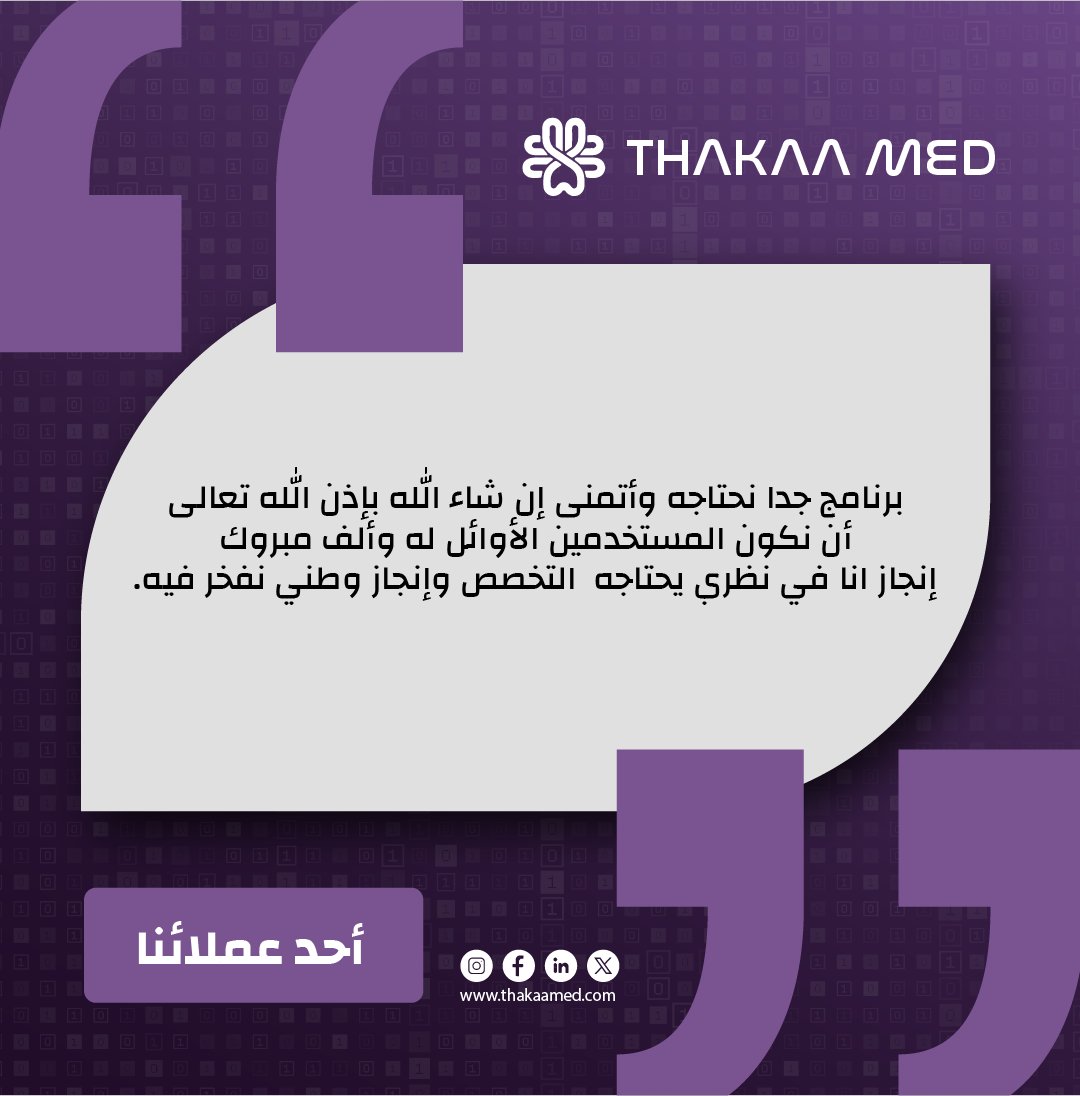 THAKAA MED

برنامج جدا نحتاجه وأتمنى إن شاء الله بإذن الله تعالى أن نكون المستخدمين الأوائل له وألف مبروك إنجاز انا في نظري يحتاجه التخصص وإنجاز وطني نفخر فيه.

أحد عملائنا

www.thakaamed.com